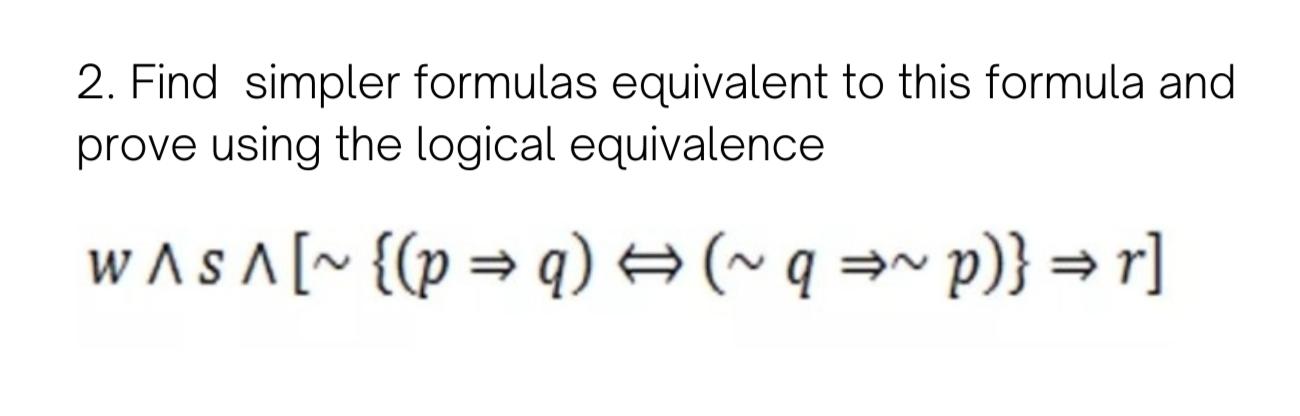 2. Find  simpler formulas equivalent to this formula and prove using the logical equivalence

$w \wedge s \wedge [\sim \{(p \Rightarrow q) \Leftrightarrow (\sim q \Rightarrow \sim p)\} \Rightarrow r]$